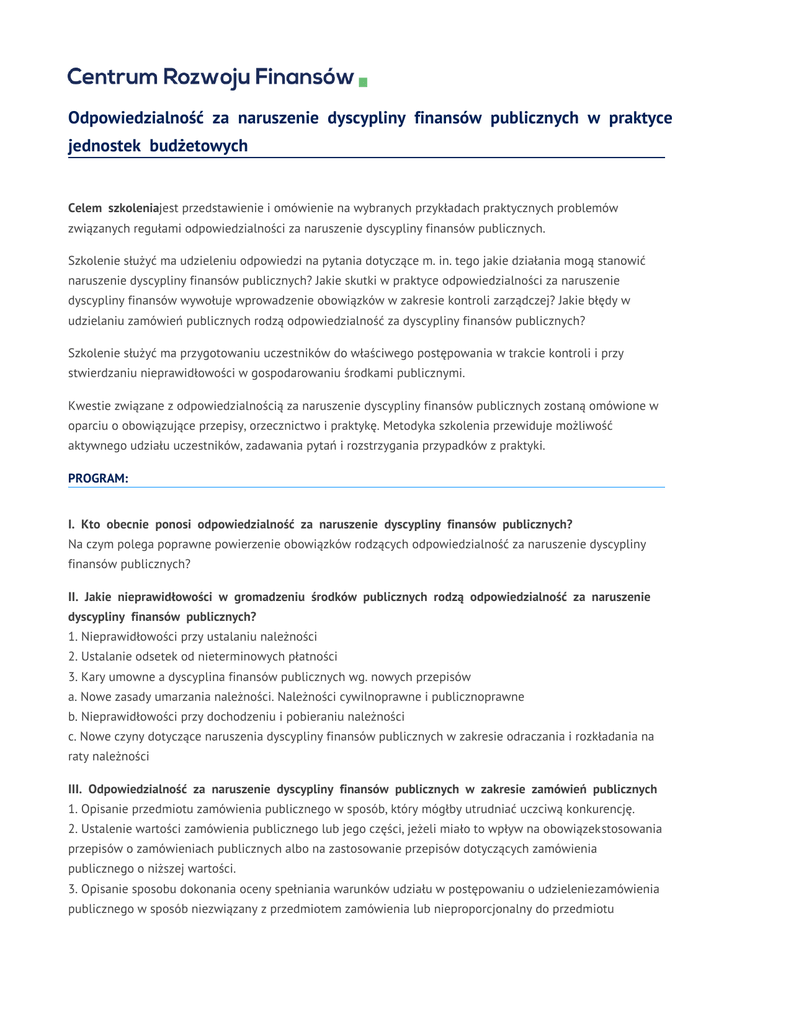 Centrum Rozwoju Finansów

Odpowiedzialność za naruszenie dyscypliny finansów publicznych w praktyce jednostek budżetowych

Celem szkoleniajest przedstawienie i omówienie na wybranych przykładach praktycznych problemów związanych regułami odpowiedzialności za naruszenie dyscypliny finansów publicznych.

Szkolenie służyć ma udzieleniu odpowiedzi na pytania dotyczące m. in. tego jakie działania mogą stanowić naruszenie dyscypliny finansów publicznych? Jakie skutki w praktyce odpowiedzialności za naruszenie dyscypliny finansów wywołuje wprowadzenie obowiązków w zakresie kontroli zarządczej? Jakie błędy w udzielaniu zamówień publicznych rodzą odpowiedzialność za dyscypliny finansów publicznych?

Szkolenie służyć ma przygotowaniu uczestników do właściwego postępowania w trakcie kontroli i przy stwierdzaniu nieprawidłowości w gospodarowaniu środkami publicznymi.

Kwestie związane z odpowiedzialnością za naruszenie dyscypliny finansów publicznych zostaną omówione w oparciu o obowiązujące przepisy, orzecznictwo i praktykę. Metodyka szkolenia przewiduje możliwość aktywnego udziału uczestników, zadawania pytań i rozstrzygania przypadków z praktyki.

PROGRAM:

I. Kto obecnie ponosi odpowiedzialność za naruszenie dyscypliny finansów publicznych?
Na czym polega poprawne powierzenie obowiązków rodzących odpowiedzialność za naruszenie dyscypliny finansów publicznych?

II. Jakie nieprawidłowości w gromadzeniu środków publicznych rodzą odpowiedzialność za naruszenie dyscypliny finansów publicznych?
1. Nieprawidłowości przy ustalaniu należności
2. Ustalanie odsetek od nieterminowych płatności
3. Kary umowne a dyscyplina finansów publicznych wg. nowych przepisów
a. Nowe zasady umarzania należności. Należności cywilnoprawne i publicznoprawne
b. Nieprawidłowości przy dochodzeniu i pobieraniu należności
c. Nowe czyny dotyczące naruszenia dyscypliny finansów publicznych w zakresie odraczania i rozkładania na raty należności

III. Odpowiedzialność za naruszenie dyscypliny finansów publicznych w zakresie zamówień publicznych
1. Opisanie przedmiotu zamówienia publicznego w sposób, który mógłby utrudniać uczciwą konkurencję.
2. Ustalenie wartości zamówienia publicznego lub jego części, jeżeli miało to wpływ na obowiązekstosowania przepisów o zamówieniach publicznych albo na zastosowanie przepisów dotyczących zamówienia publicznego o niższej wartości.
3. Opisanie sposobu dokonania oceny spełniania warunków udziału w postępowaniu o udzieleniezamówienia publicznego w sposób niezwiązany z przedmiotem zamówienia lub nieproporcjonalny do przedmiotu